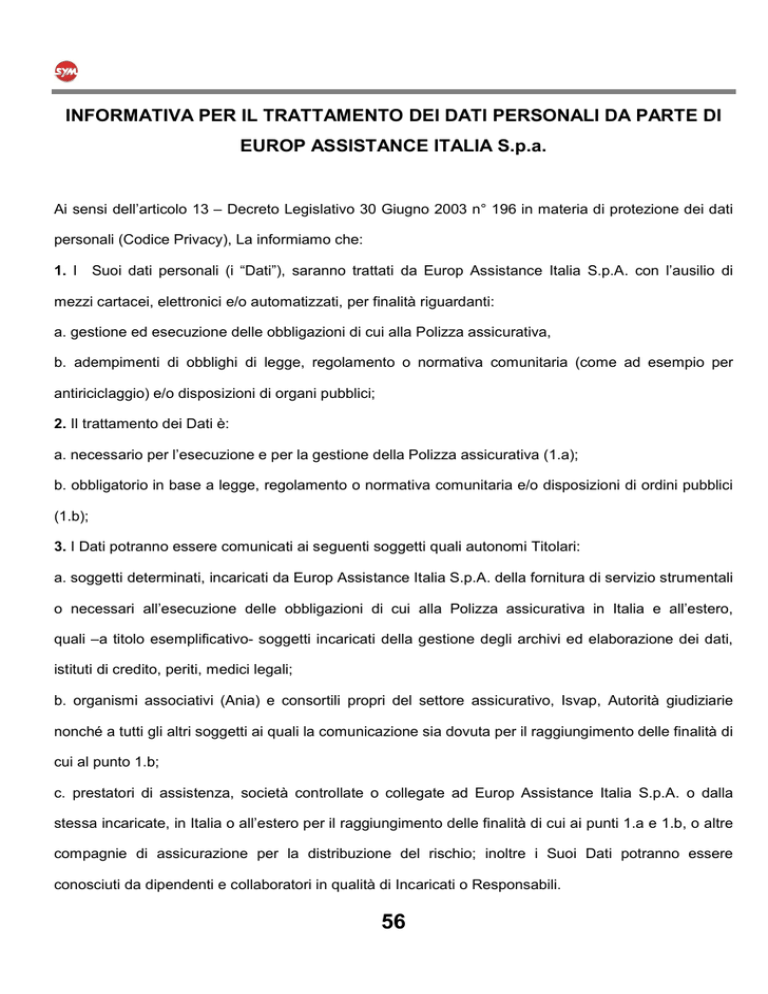 SYM

INFORMATIVA PER IL TRATTAMENTO DEI DATI PERSONALI DA PARTE DI EUROP ASSISTANCE ITALIA S.p.a.

Ai sensi dell'articolo 13 – Decreto Legislativo 30 Giugno 2003 n° 196 in materia di protezione dei dati personali (Codice Privacy), La informiamo che:

1. I Suoi dati personali (i "Dati"), saranno trattati da Europ Assistance Italia S.p.A. con l'ausilio di mezzi cartacei, elettronici e/o automatizzati, per finalità riguardanti:

a. gestione ed esecuzione delle obbligazioni di cui alla Polizza assicurativa,

b. adempimenti di obblighi di legge, regolamento o normativa comunitaria (come ad esempio per antiriciclaggio) e/o disposizioni di organi pubblici;

2. Il trattamento dei Dati è:

a. necessario per l'esecuzione e per la gestione della Polizza assicurativa (1.a);

b. obbligatorio in base a legge, regolamento o normativa comunitaria e/o disposizioni di ordini pubblici (1.b);

3. I Dati potranno essere comunicati ai seguenti soggetti quali autonomi Titolari:

a. soggetti determinati, incaricati da Europ Assistance Italia S.p.A. della fornitura di servizio strumentali o necessari all'esecuzione delle obbligazioni di cui alla Polizza assicurativa in Italia e all'estero, quali –a titolo esemplificativo- soggetti incaricati della gestione degli archivi ed elaborazione dei dati, istituti di credito, periti, medici legali;

b. organismi associativi (Ania) e consortili propri del settore assicurativo, Isvap, Autorità giudiziarie nonché a tutti gli altri soggetti ai quali la comunicazione sia dovuta per il raggiungimento delle finalità di cui al punto 1.b;

c. prestatori di assistenza, società controllate o collegate ad Europ Assistance Italia S.p.A. o dalla stessa incaricate, in Italia o all'estero per il raggiungimento delle finalità di cui ai punti 1.a e 1.b, o altre compagnie di assicurazione per la distribuzione del rischio; inoltre i Suoi Dati potranno essere conosciuti da dipendenti e collaboratori in qualità di Incaricati o Responsabili.

56